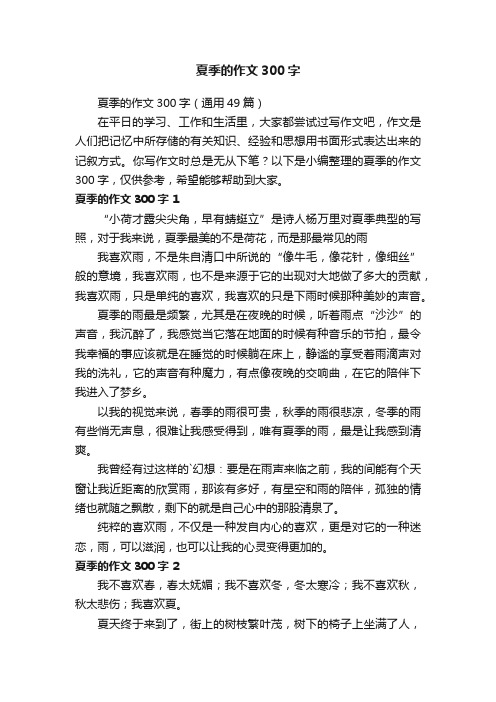 夏季的作文300字

夏季的作文300字（通用49篇）

在平日的学习、工作和生活里，大家都尝试过写作文吧，作文是人们把记忆中所存储的有关知识、经验和思想用书面形式表达出来的记叙方式。你写作文时总是无从下笔？以下是小编整理的夏季的作文300字，仅供参考，希望能够帮助到大家。

夏季的作文300字1

“小荷才露尖尖角，早有蜻蜓立”是诗人杨万里对夏季典型的写照，对于我来说，夏季最美的不是荷花，而是那最常见的雨

我喜欢雨，不是朱自清口中所说的“像牛毛，像花针，像细丝”般的意境，我喜欢雨，也不是来源于它的出现对大地做了多大的贡献，我喜欢雨，只是单纯的喜欢，我喜欢的只是下雨时候那种美妙的声音。

夏季的雨最是频繁，尤其是在夜晚的时候，听着雨点“沙沙”的声音，我沉醉了，我感觉当它落在地面的时候有种音乐的节拍，最令我幸福的事应该就是在睡觉的时候躺在床上，静谧的享受着雨滴声对我的洗礼，它的声音有种魔力，有点像夜晚的交响曲，在它的陪伴下我进入了梦乡。

以我的视觉来说，春季的雨很可贵，秋季的雨很悲凉，冬季的雨有些悄无声息，很难让我感受得到，唯有夏季的雨，最是让我感到清爽。

我曾经有过这样的`幻想：要是在雨声来临之前，我的间能有个天窗让我近距离的欣赏雨，那该有多好，有星空和雨的陪伴，孤独的情绪也就随之飘散，剩下的就是自己心中的那股清泉了。

纯粹的喜欢雨，不仅是一种发自内心的喜欢，更是对它的一种迷恋，雨，可以滋润，也可以让我的心灵变得更加的。

夏季的作文300字2

我不喜欢春，春太妩媚；我不喜欢冬，冬太寒冷；我不喜欢秋，秋太悲伤；我喜欢夏。

夏天终于来到了，街上的树枝繁叶茂，树下的椅子上坐满了人，